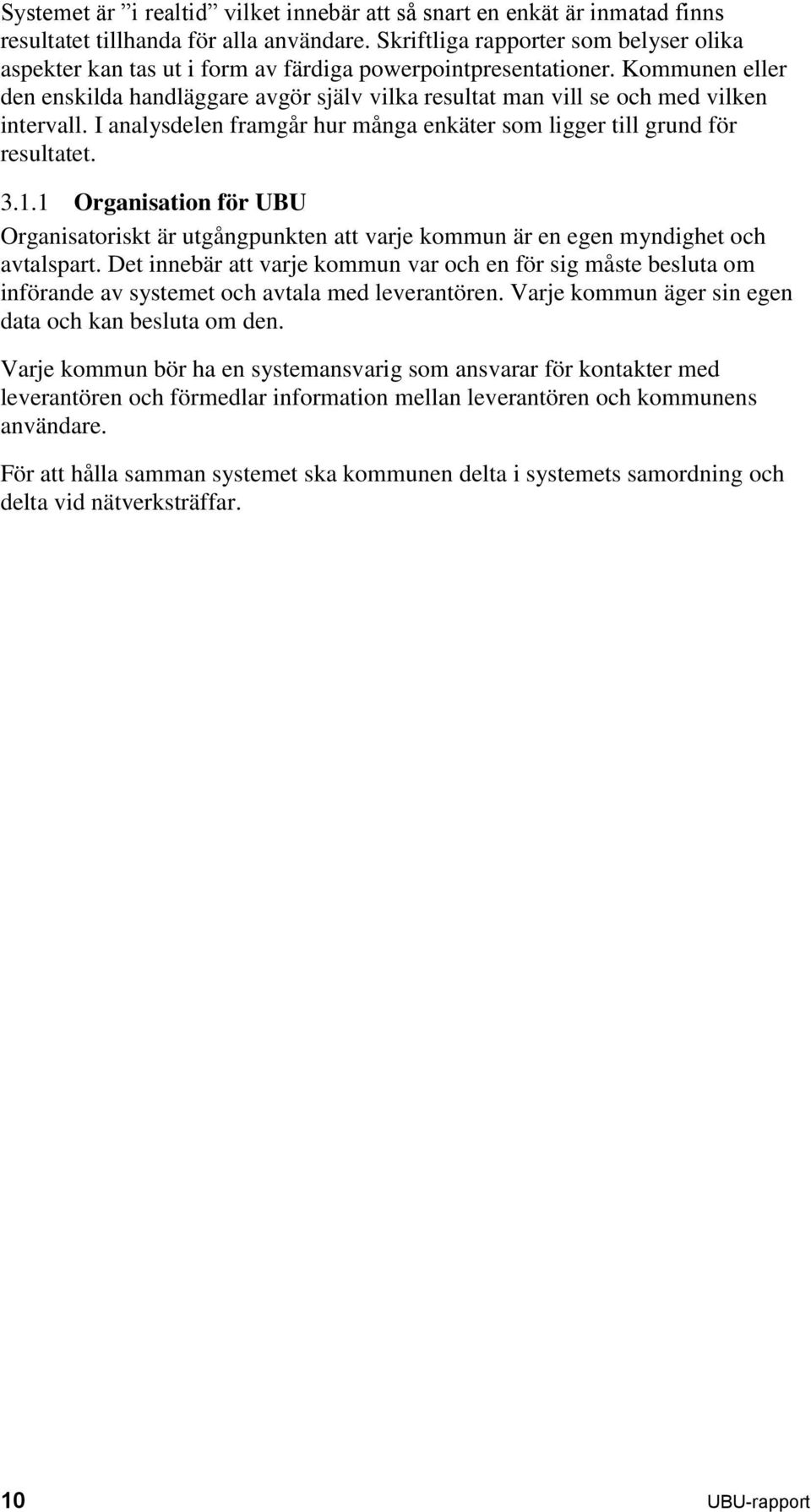 Systemet är ”i realtid” vilket innebär att så snart en enkät är inmatad finns resultatet tillhanda för alla användare. Skriftliga rapporter som belyser olika aspekter kan tas ut i form av färdiga powerpointpresentationer. Kommunen eller den enskilda handläggare avgör själv vilka resultat man vill se och med vilken intervall. I analysdelen framgår hur många enkäter som ligger till grund för resultatet.

3.1.1 Organisation för UBU

Organisatoriskt är utgångpunkten att varje kommun är en egen myndighet och avtalspart. Det innebär att varje kommun var och en för sig måste besluta om införande av systemet och avtala med leverantören. Varje kommun äger sin egen data och kan besluta om den.

Varje kommun bör ha en systemansvarig som ansvarar för kontakter med leverantören och förmedlar information mellan leverantören och kommunens användare.

För att hålla samman systemet ska kommunen delta i systemets samordning och delta vid nätverksträffar.

10

UBU-rapport